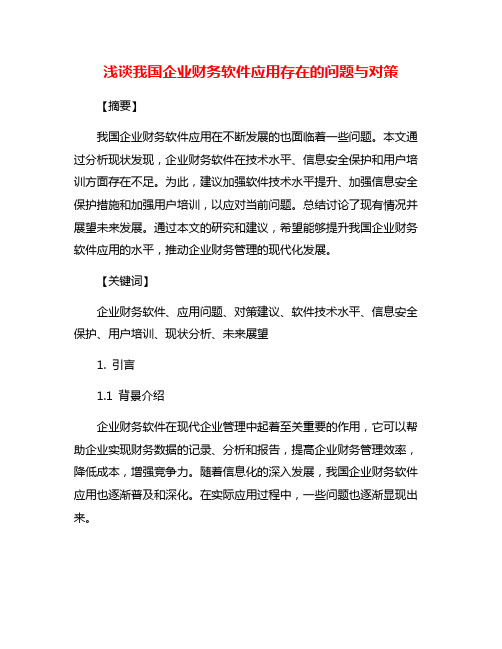 浅谈我国企业财务软件应用存在的问题与对策

【摘要】

我国企业财务软件应用在不断发展的也面临着一些问题。本文通过分析现状发现，企业财务软件在技术水平、信息安全保护和用户培训方面存在不足。为此，建议加强软件技术水平提升、加强信息安全保护措施和加强用户培训，以应对当前问题。总结讨论了现有情况并展望未来发展。通过本文的研究和建议，希望能够提升我国企业财务软件应用的水平，推动企业财务管理的现代化发展。

【关键词】

企业财务软件、应用问题、对策建议、软件技术水平、信息安全保护、用户培训、现状分析、未来展望

1. 引言

1.1 背景介绍

企业财务软件在现代企业管理中起着至关重要的作用，它可以帮助企业实现财务数据的记录、分析和报告，提高企业财务管理效率，降低成本，增强竞争力。随着信息化的深入发展，我国企业财务软件应用也逐渐普及和深化。在实际应用过程中，一些问题也逐渐显现出来。